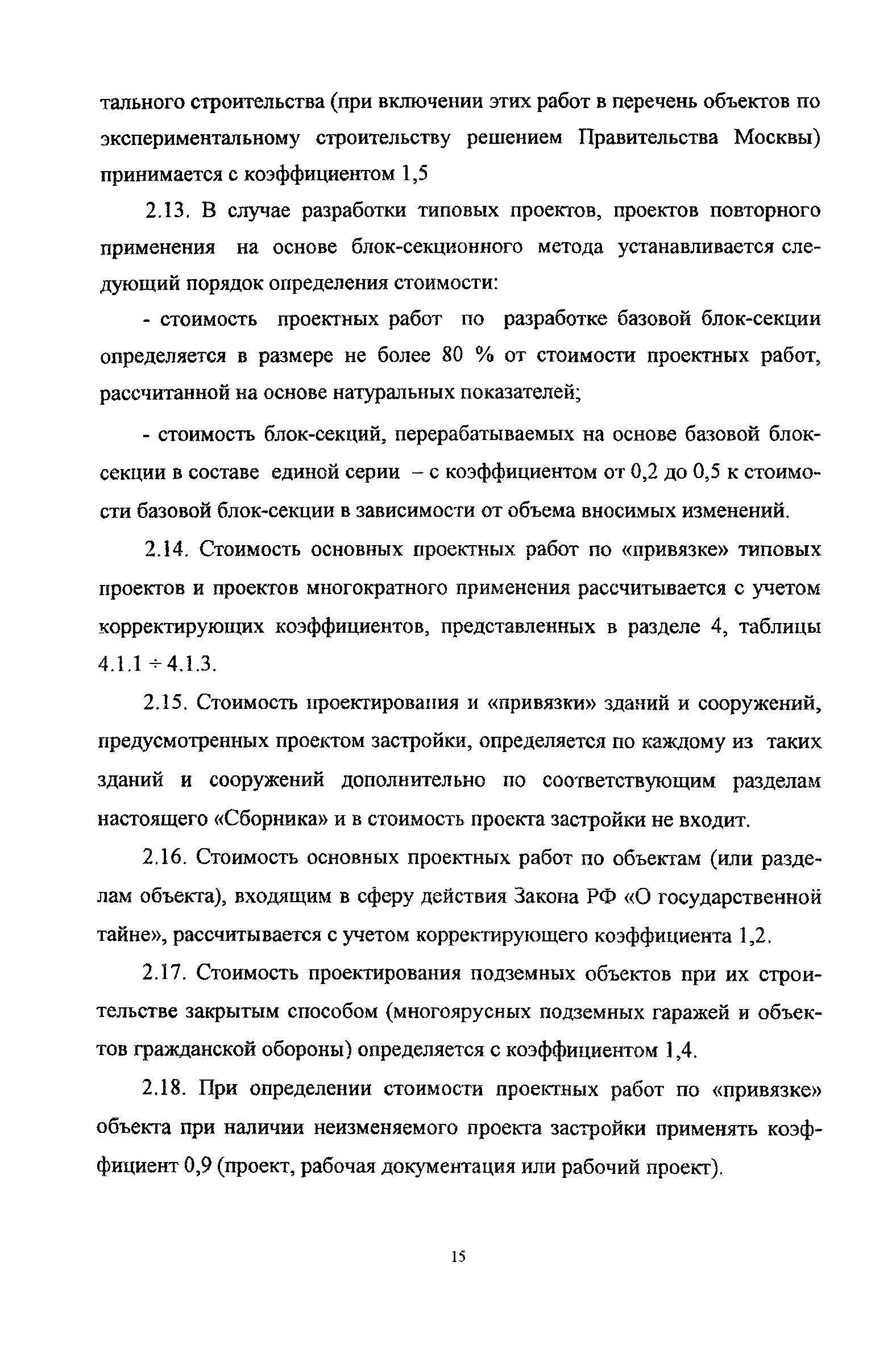 тального строительства (при включении этих работ в перечень объектов по экспериментальному строительству решением Правительства Москвы) принимается с коэффициентом 1,5

2.13. В случае разработки типовых проектов, проектов повторного применения на основе блок-секционного метода устанавливается следующий порядок определения стоимости:

- стоимость проектных работ по разработке базовой блок-секции определяется в размере не более 80 % от стоимости проектных работ, рассчитанной на основе натуральных показателей;

- стоимость блок-секций, перерабатываемых на основе базовой блок-секции в составе единой серии – с коэффициентом от 0,2 до 0,5 к стоимости базовой блок-секции в зависимости от объема вносимых изменений.

2.14. Стоимость основных проектных работ по «привязке» типовых проектов и проектов многократного применения рассчитывается с учетом корректирующих коэффициентов, представленных в разделе 4, таблицы 4.1.1 ÷ 4.1.3.

2.15. Стоимость проектирования и «привязки» зданий и сооружений, предусмотренных проектом застройки, определяется по каждому из таких зданий и сооружений дополнительно по соответствующим разделам настоящего «Сборника» и в стоимость проекта застройки не входит.

2.16. Стоимость основных проектных работ по объектам (или разделам объекта), входящим в сферу действия Закона РФ «О государственной тайне», рассчитывается с учетом корректирующего коэффициента 1,2.

2.17. Стоимость проектирования подземных объектов при их строительстве закрытым способом (многоярусных подземных гаражей и объектов гражданской обороны) определяется с коэффициентом 1,4.

2.18. При определении стоимости проектных работ по «привязке» объекта при наличии неизменяемого проекта застройки применять коэффициент 0,9 (проект, рабочая документация или рабочий проект).

15